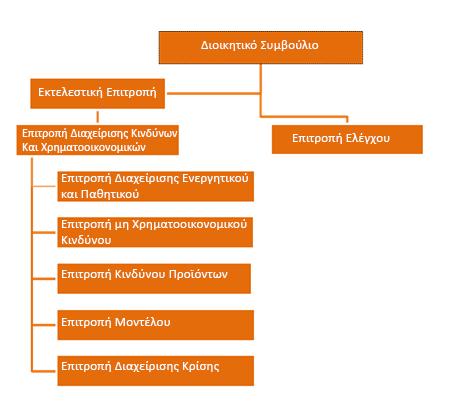 Διοικητικό Συμβούλιο

Εκτελεστική Επιτροπή

Επιτροπή Διαχείρισης Κινδύνων Και Χρηματοοικονομικών

Επιτροπή Ελέγχου

Επιτροπή Διαχείρισης Ενεργητικού και Παθητικού

Επιτροπή μη Χρηματοοικονομικού Κινδύνου

Επιτροπή Κινδύνου Προϊόντων

Επιτροπή Μοντέλου

Επιτροπή Διαχείρισης Κρίσης